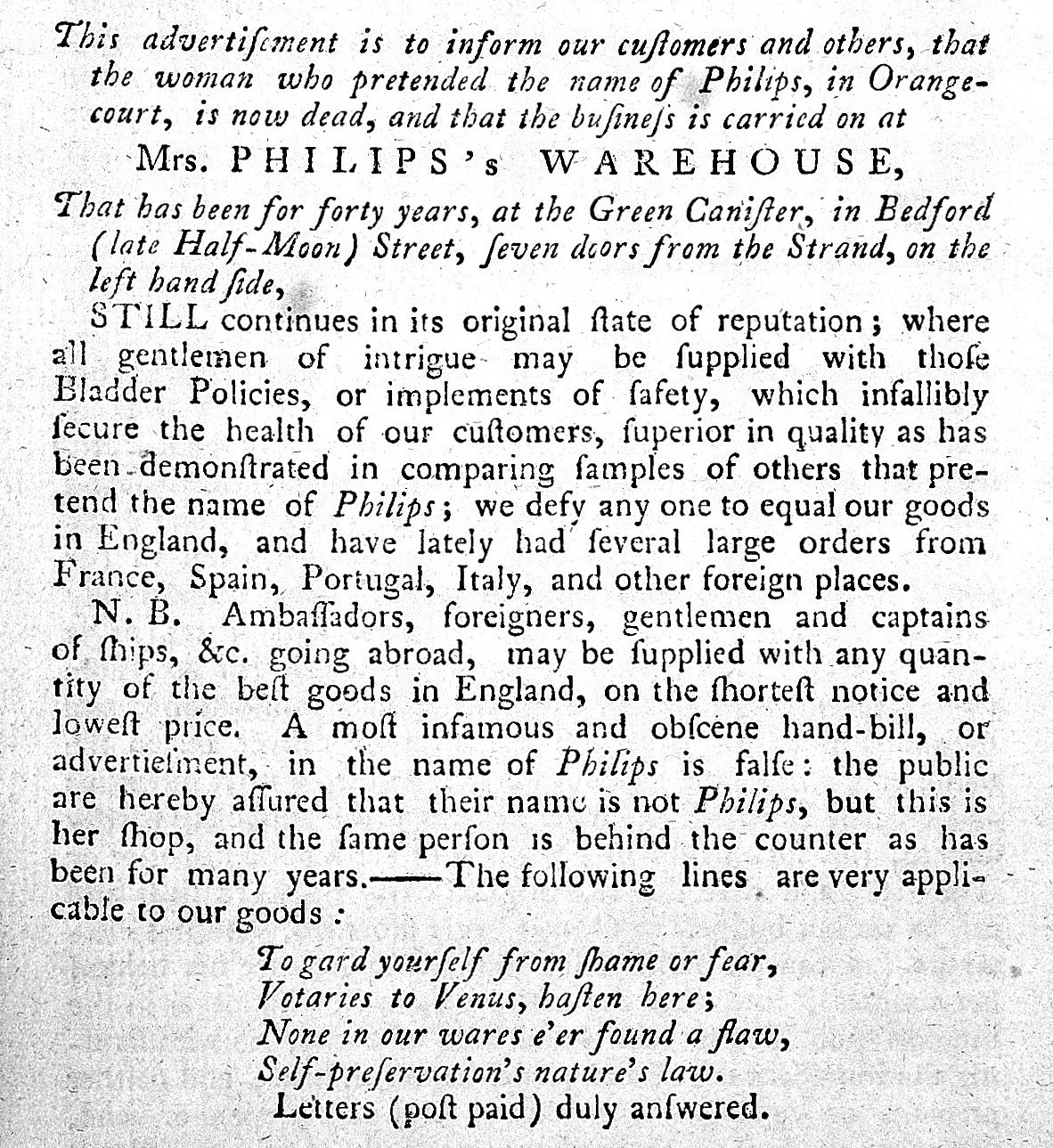 This advertiſement is to inform our cuſtomers and others, that the woman who pretended the name of Philips, in Orange-court, is now dead, and that the buſineſs is carried on at

Mrs. PHILIPS's WAREHOUSE,

That has been for forty years, at the Green Caniſter, in Bedford (late Half-Moon) Street, ſeven doors from the Strand, on the left hand ſide,

STILL continues in its original ſtate of reputation; where all gentlemen of intrigue may be ſupplied with thoſe Bladder Policies, or implements of ſafety, which infallibly ſecure the health of our cuſtomers, ſuperior in quality as has been demonſtrated in comparing ſamples of others that pretend the name of Philips; we defy any one to equal our goods in England, and have lately had ſeveral large orders from France, Spain, Portugal, Italy, and other foreign places.

N. B. Ambaſſadors, foreigners, gentlemen and captains of ſhips, &c. going abroad, may be ſupplied with any quantity of the beſt goods in England, on the ſhorteſt notice and loweſt price. A moſt infamous and obſcene hand-bill, or advertiſement, in the name of Philips is falſe: the public are hereby aſſured that their name is not Philips, but this is her ſhop, and the ſame perſon is behind the counter as has been for many years.——The following lines are very applicable to our goods:

To gard yourſelf from ſhame or fear,
Votaries to Venus, haſten here;
None in our wares e'er found a flaw,
Self-preſervation's nature's law.

Letters (poſt paid) duly anſwered.